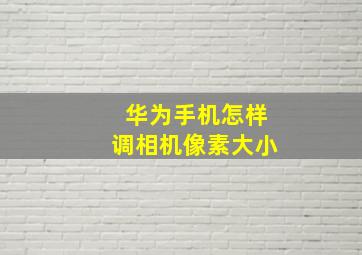 华为手机怎样
调相机像素大小